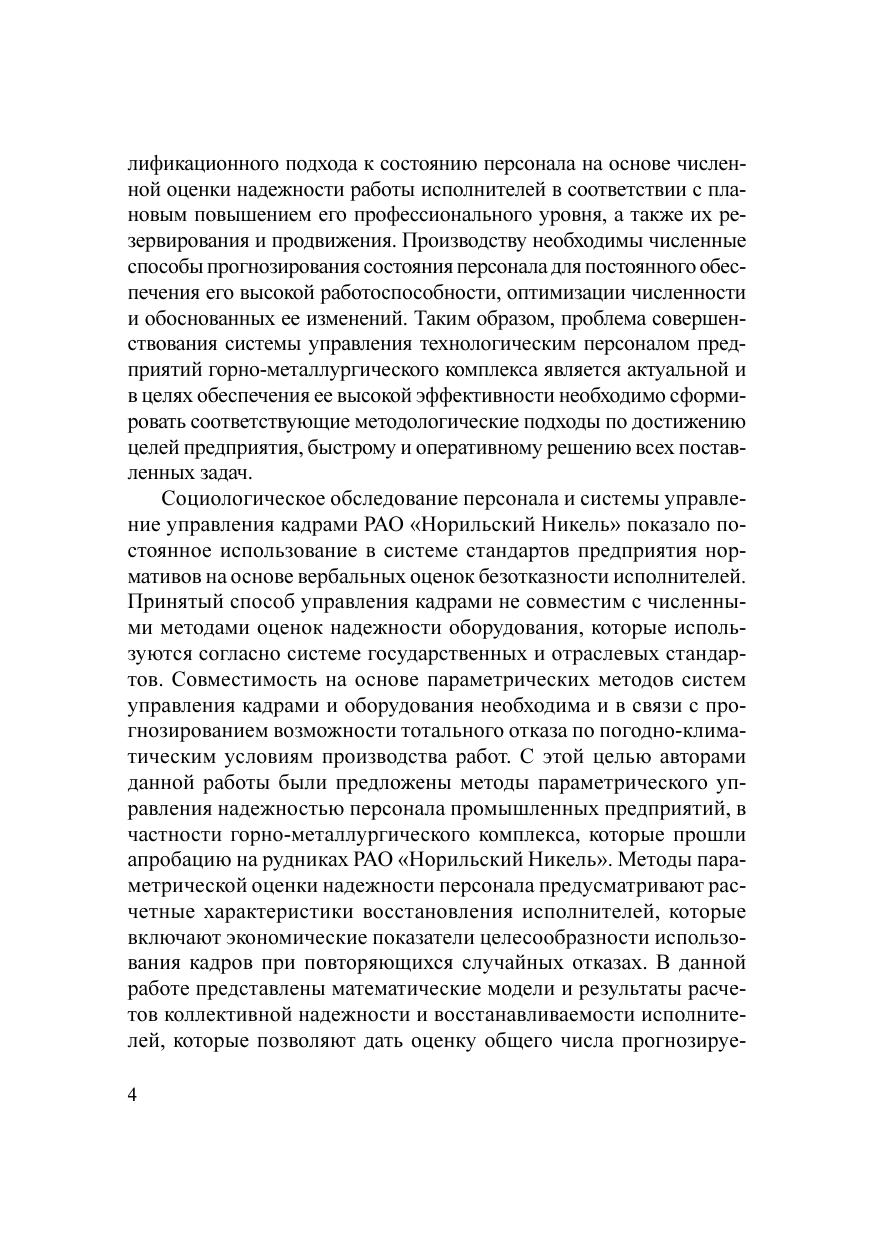 лификационного подхода к состоянию персонала на основе численной оценки надежности работы исполнителей в соответствии с плановым повышением его профессионального уровня, а также их резервирования и продвижения. Производству необходимы численные способы прогнозирования состояния персонала для постоянного обеспечения его высокой работоспособности, оптимизации численности и обоснованных ее изменений. Таким образом, проблема совершенствования системы управления технологическим персоналом предприятий горно-металлургического комплекса является актуальной и в целях обеспечения ее высокой эффективности необходимо сформировать соответствующие методологические подходы по достижению целей предприятия, быстрому и оперативному решению всех поставленных задач.

Социологическое обследование персонала и системы управление управления кадрами РАО «Норильский Никель» показало постоянное использование в системе стандартов предприятия нормативов на основе вербальных оценок безотказности исполнителей. Принятый способ управления кадрами не совместим с численными методами оценок надежности оборудования, которые используются согласно системе государственных и отраслевых стандартов. Совместимость на основе параметрических методов систем управления кадрами и оборудования необходима и в связи с прогнозированием возможности тотального отказа по погодно-климатическим условиям производства работ. С этой целью авторами данной работы были предложены методы параметрического управления надежностью персонала промышленных предприятий, в частности горно-металлургического комплекса, которые прошли апробацию на рудниках РАО «Норильский Никель». Методы параметрической оценки надежности персонала предусматривают расчетные характеристики восстановления исполнителей, которые включают экономические показатели целесообразности использования кадров при повторяющихся случайных отказах. В данной работе представлены математические модели и результаты расчетов коллективной надежности и восстанавливаемости исполнителей, которые позволяют дать оценку общего числа прогнозируе-

4